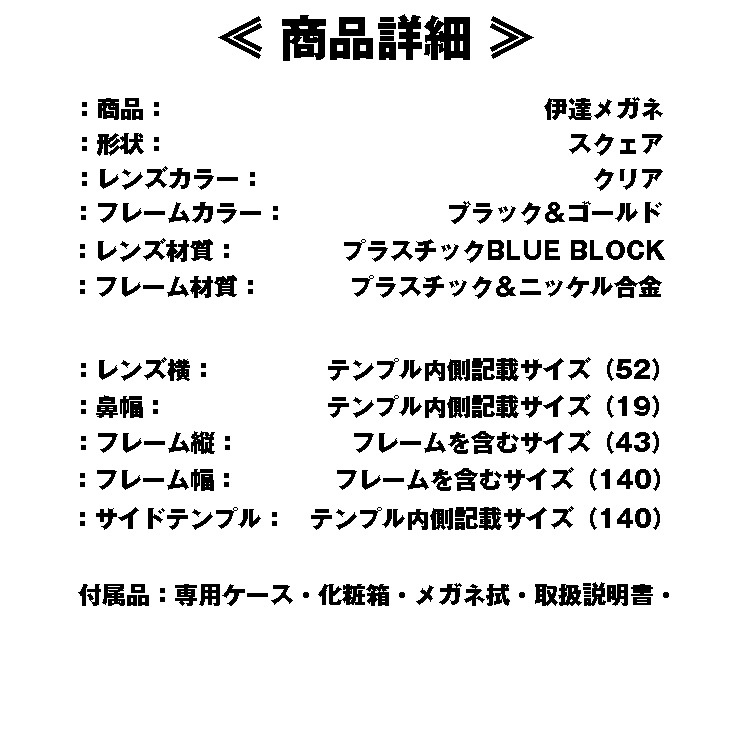 ≪ 商品詳細 ≫

：商品：　伊達メガネ
：形状：　スクェア
：レンズカラー：　クリア
：フレームカラー：　ブラック＆ゴールド
：レンズ材質：　プラスチックBLUE BLOCK
：フレーム材質：　プラスチック＆ニッケル合金

：レンズ横：　テンプル内側記載サイズ（52）
：鼻幅：　テンプル内側記載サイズ（19）
：フレーム縦：　フレームを含むサイズ（43）
：フレーム幅：　フレームを含むサイズ（140）
：サイドテンプル：　テンプル内側記載サイズ（140）

付属品：専用ケース・化粧箱・メガネ拭・取扱説明書・